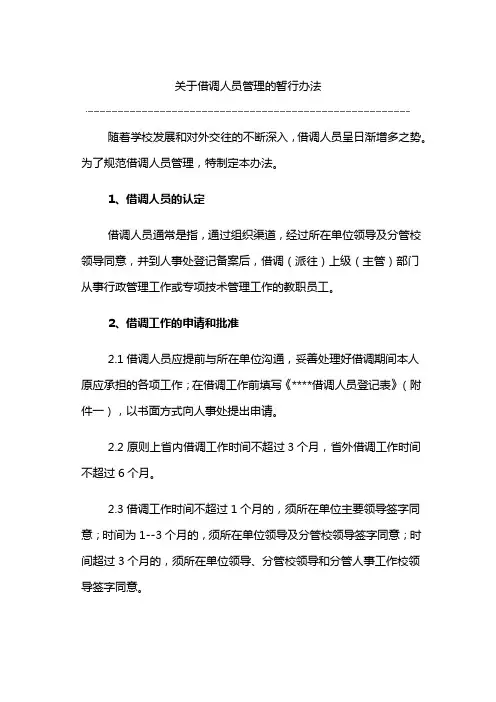 关于借调人员管理的暂行办法

随着学校发展和对外交往的不断深入，借调人员呈日渐增多之势。为了规范借调人员管理，特制定本办法。

1、借调人员的认定

借调人员通常是指，通过组织渠道，经过所在单位领导及分管校领导同意，并到人事处登记备案后，借调（派往）上级（主管）部门从事行政管理工作或专项技术管理工作的教职员工。

2、借调工作的申请和批准

2.1 借调人员应提前与所在单位沟通，妥善处理好借调期间本人原应承担的各项工作；在借调工作前填写《****借调人员登记表》（附件一），以书面方式向人事处提出申请。

2.2 原则上省内借调工作时间不超过 3 个月，省外借调工作时间不超过 6 个月。

2.3 借调工作时间不超过 1 个月的，须所在单位主要领导签字同意；时间为 1--3 个月的，须所在单位领导及分管校领导签字同意；时间超过 3 个月的，须所在单位领导、分管校领导和分管人事工作校领导签字同意。